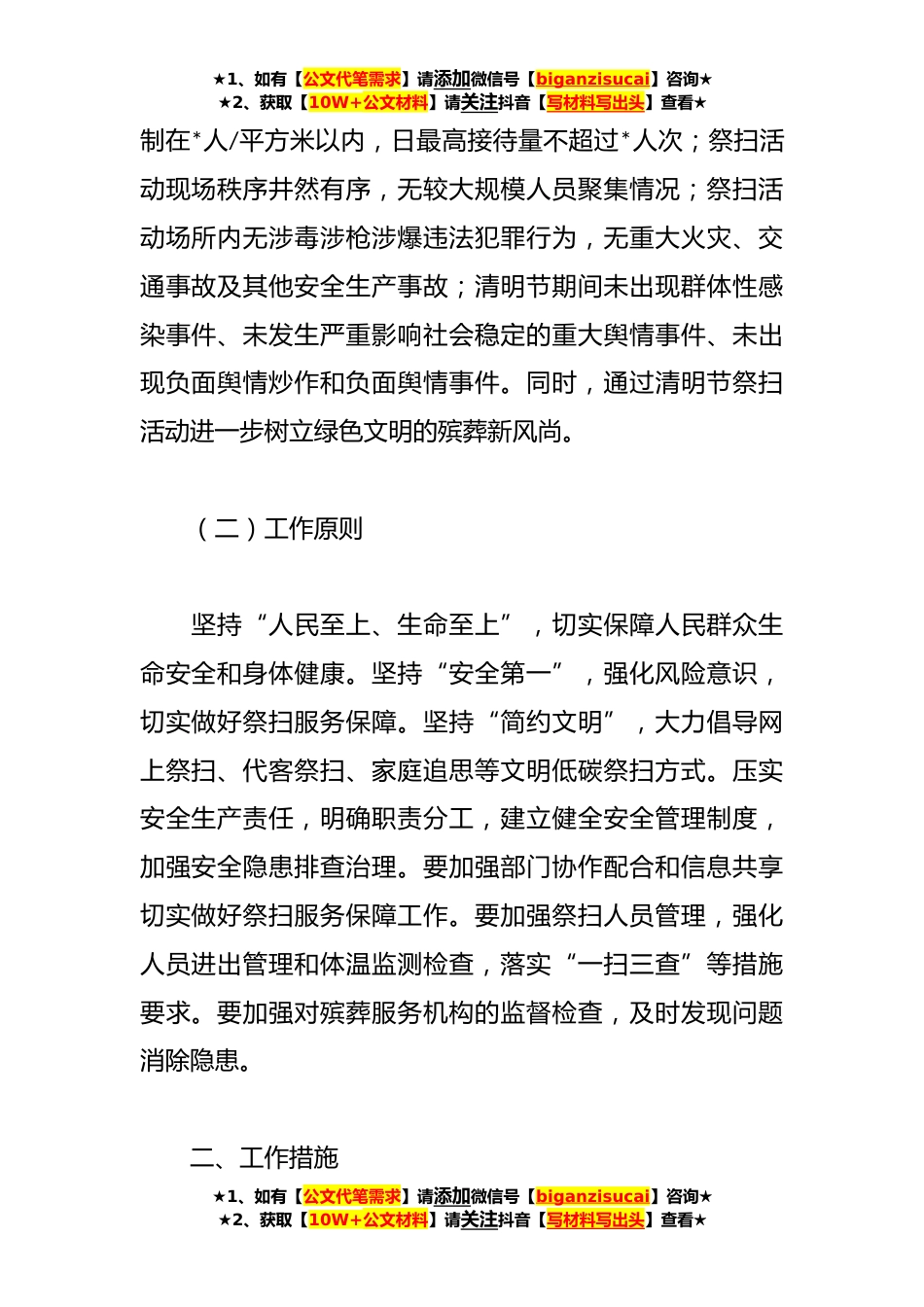 ★1、如有【公文代笔需求】请添加微信号【biganzisucai】咨询★
★2、获取【10W+公文材料】请关注抖音【写材料写出头】查看★

制在*人/平方米以内，日最高接待量不超过*人次；祭扫活动现场秩序井然有序，无较大规模人员聚集情况；祭扫活动场所内无涉毒涉枪涉爆违法犯罪行为，无重大火灾、交通事故及其他安全生产事故；清明节期间未出现群体性感染事件、未发生严重影响社会稳定的重大舆情事件、未出现负面舆情炒作和负面舆情事件。同时，通过清明节祭扫活动进一步树立绿色文明的殡葬新风尚。

（二）工作原则

坚持“人民至上、生命至上”，切实保障人民群众生命安全和身体健康。坚持“安全第一”，强化风险意识，切实做好祭扫服务保障。坚持“简约文明”，大力倡导网上祭扫、代客祭扫、家庭追思等文明低碳祭扫方式。压实安全生产责任，明确职责分工，建立健全安全管理制度，加强安全隐患排查治理。要加强部门协作配合和信息共享切实做好祭扫服务保障工作。要加强祭扫人员管理，强化人员进出管理和体温监测检查，落实“一扫三查”等措施要求。要加强对殡葬服务机构的监督检查，及时发现问题消除隐患。

二、工作措施

★1、如有【公文代笔需求】请添加微信号【biganzisucai】咨询★
★2、获取【10W+公文材料】请关注抖音【写材料写出头】查看★